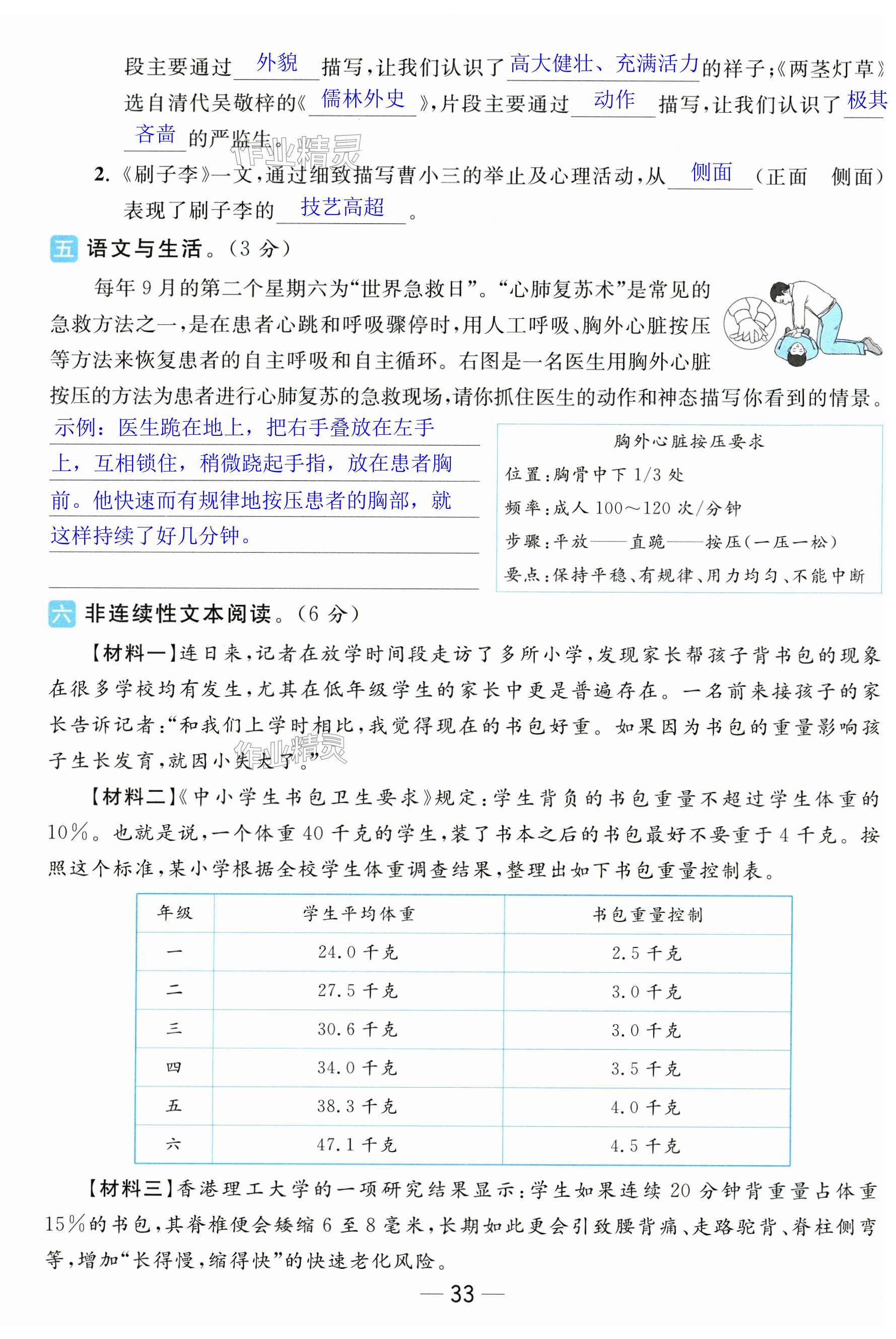 段主要通过 外貌 描写，让我们认识了 高大健壮、充满活力 的祥子；《两茎灯草》选自清代吴敬梓的《 儒林外史 》，片段主要通过 动作 描写，让我们认识了 极其吝啬 的严监生。

作业精灵

2.《刷子李》一文，通过细致描写曹小三的举止及心理活动，从 侧面 （正面　侧面）表现了刷子李的 技艺高超 。

五 语文与生活。（3 分）

每年 9 月的第二个星期六为“世界急救日”。“心肺复苏术”是常见的急救方法之一，是在患者心跳和呼吸骤停时，用人工呼吸、胸外心脏按压等方法来恢复患者的自主呼吸和自主循环。右图是一名医生用胸外心脏按压的方法为患者进行心肺复苏的急救现场，请你抓住医生的动作和神态描写你看到的情景。

示例：医生跪在地上，把右手叠放在左手上，互相锁住，稍微跷起手指，放在患者胸前。他快速而有规律地按压患者的胸部，就这样持续了好几分钟。

胸外心脏按压要求
位置：胸骨中下 1/3 处
频率：成人 100～120 次/分钟
步骤：平放——直跪——按压（一压一松）
要点：保持平稳、有规律、用力均匀、不能中断

六 非连续性文本阅读。（6 分）

【材料一】连日来，记者在放学时间段走访了多所小学，发现家长帮孩子背书包的现象在很多学校均有发生，尤其在低年级学生的家长中更是普遍存在。一名前来接孩子的家长告诉记者：“和我们上学时相比，我觉得现在的书包好重。如果因为书包的重量影响孩子生长发育，就因小失大了。”

作业精灵

【材料二】《中小学生书包卫生要求》规定：学生背负的书包重量不超过学生体重的 10%。也就是说，一个体重 40 千克的学生，装了书本之后的书包最好不要重于 4 千克。按照这个标准，某小学根据全校学生体重调查结果，整理出如下书包重量控制表。

| 年级 | 学生平均体重 | 书包重量控制 |
|---|---|---|
| 一 | 24.0 千克 | 2.5 千克 |
| 二 | 27.5 千克 | 3.0 千克 |
| 三 | 30.6 千克 | 3.0 千克 |
| 四 | 34.0 千克 | 3.5 千克 |
| 五 | 38.3 千克 | 4.0 千克 |
| 六 | 47.1 千克 | 4.5 千克 |

【材料三】香港理工大学的一项研究结果显示：学生如果连续 20 分钟背重量占体重 15%的书包，其脊椎便会矮缩 6 至 8 毫米，长期如此更会引致腰背痛、走路驼背、脊柱侧弯等，增加“长得慢，缩得快”的快速老化风险。

— 33 —